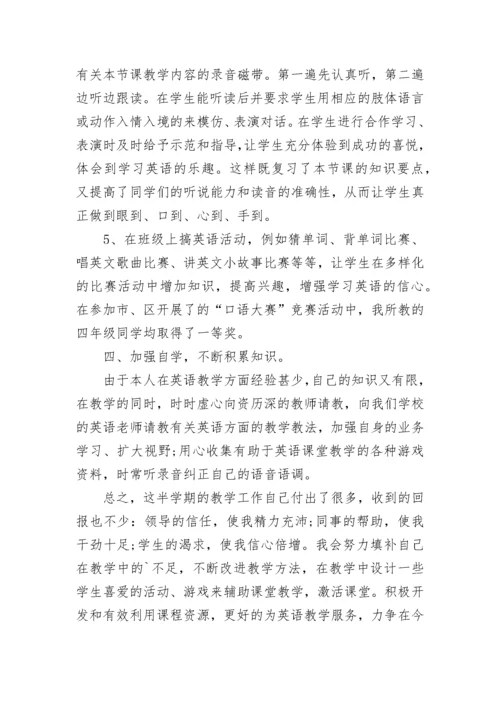 有关本节课教学内容的录音磁带。第一遍先认真听，第二遍边听边跟读。在学生能听读后并要求学生用相应的肢体语言或动作入情入境的来模仿、表演对话。在学生进行合作学习、表演时及时给予示范和指导,让学生充分体验到成功的喜悦，体会到学习英语的乐趣。这样既复习了本节课的知识要点，又提高了同学们的听说能力和读音的准确性，从而让学生真正做到眼到、口到、心到、手到。

5、在班级上搞英语活动，例如猜单词、背单词比赛、唱英文歌曲比赛、讲英文小故事比赛等等，让学生在多样化的比赛活动中增加知识，提高兴趣，增强学习英语的信心。在参加市、区开展了的“口语大赛”竞赛活动中，我所教的四年级同学均取得了一等奖。

四、加强自学，不断积累知识。

由于本人在英语教学方面经验甚少，自己的知识又有限，在教学的同时，时时虚心向资历深的教师请教，向我们学校的英语老师请教有关英语方面的教学教法，加强自身的业务学习、扩大视野;用心收集有助于英语课堂教学的各种游戏资料，时常听录音纠正自己的语音语调。

总之，这半学期的教学工作自己付出了很多，收到的回报也不少：领导的信任，使我精力充沛;同事的帮助，使我干劲十足;学生的渴求，使我信心倍增。我会努力填补自己在教学中的`不足，不断改进教学方法，在教学中设计一些学生喜爱的活动、游戏来辅助课堂教学，激活课堂。积极开发和有效利用课程资源，更好的为英语教学服务，力争在今